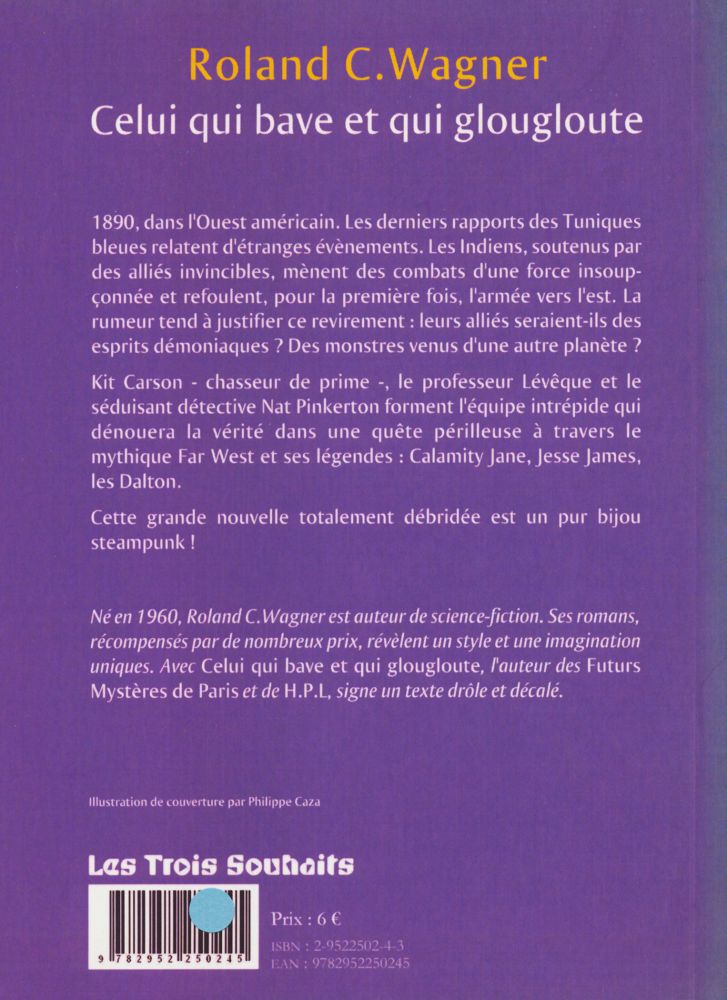 Roland C.Wagner
Celui qui bave et qui glougloute

1890, dans l'Ouest américain. Les derniers rapports des Tuniques bleues relatent d'étranges évènements. Les Indiens, soutenus par des alliés invincibles, mènent des combats d'une force insoupçonnée et refoulent, pour la première fois, l'armée vers l'est. La rumeur tend à justifier ce revirement : leurs alliés seraient-ils des esprits démoniaques ? Des monstres venus d'une autre planète ?

Kit Carson - chasseur de prime -, le professeur Lévêque et le séduisant détective Nat Pinkerton forment l'équipe intrépide qui dénouera la vérité dans une quête périlleuse à travers le mythique Far West et ses légendes : Calamity Jane, Jesse James, les Dalton.

Cette grande nouvelle totalement débridée est un pur bijou steampunk !

Né en 1960, Roland C.Wagner est auteur de science-fiction. Ses romans, récompensés par de nombreux prix, révèlent un style et une imagination uniques. Avec Celui qui bave et qui glougloute, l'auteur des Futurs Mystères de Paris et de H.P.L, signe un texte drôle et décalé.

Illustration de couverture par Philippe Caza

Les Trois Souhaits

9 782952 250245

Prix : 6 €
ISBN : 2-9522502-4-3
EAN : 9782952250245